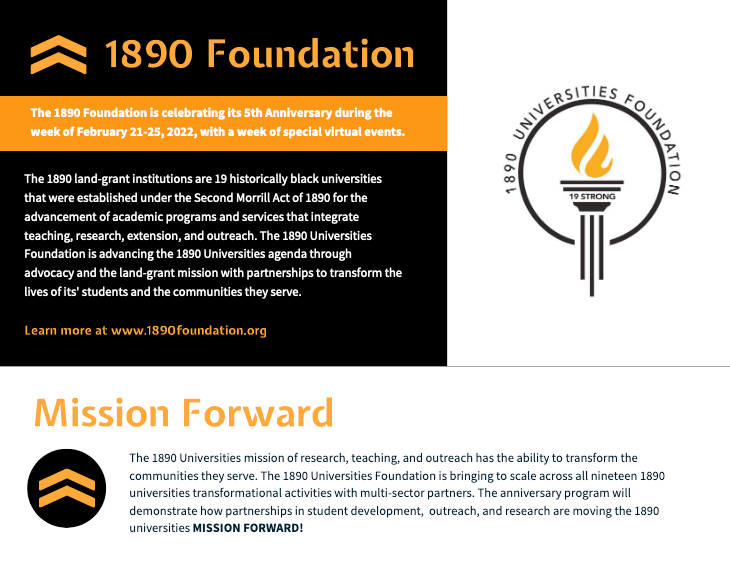 1890 Foundation

The 1890 Foundation is celebrating its 5th Anniversary during the week of February 21-25, 2022, with a week of special virtual events.

The 1890 land-grant institutions are 19 historically black universities that were established under the Second Morrill Act of 1890 for the advancement of academic programs and services that integrate teaching, research, extension, and outreach. The 1890 Universities Foundation is advancing the 1890 Universities agenda through advocacy and the land-grant mission with partnerships to transform the lives of its' students and the communities they serve.

Learn more at www.1890foundation.org

1890 UNIVERSITIES FOUNDATION

19 STRONG

Mission Forward

The 1890 Universities mission of research, teaching, and outreach has the ability to transform the communities they serve. The 1890 Universities Foundation is bringing to scale across all nineteen 1890 universities transformational activities with multi-sector partners. The anniversary program will demonstrate how partnerships in student development, outreach, and research are moving the 1890 universities MISSION FORWARD!